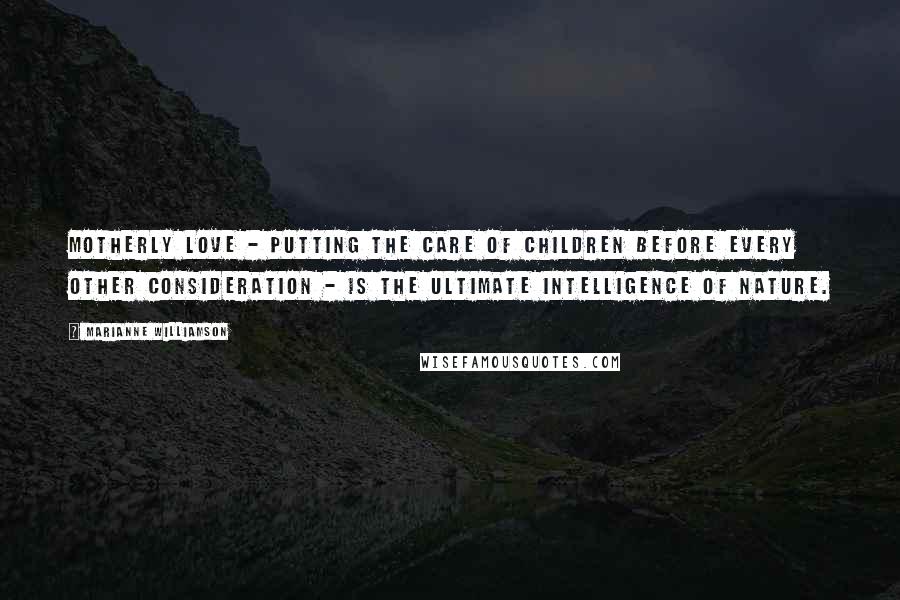 MOTHERLY LOVE - PUTTING THE CARE OF CHILDREN BEFORE EVERY OTHER CONSIDERATION - IS THE ULTIMATE INTELLIGENCE OF NATURE.

? MARIANNE WILLIAMSON

WISEFAMOUSQUOTES.COM